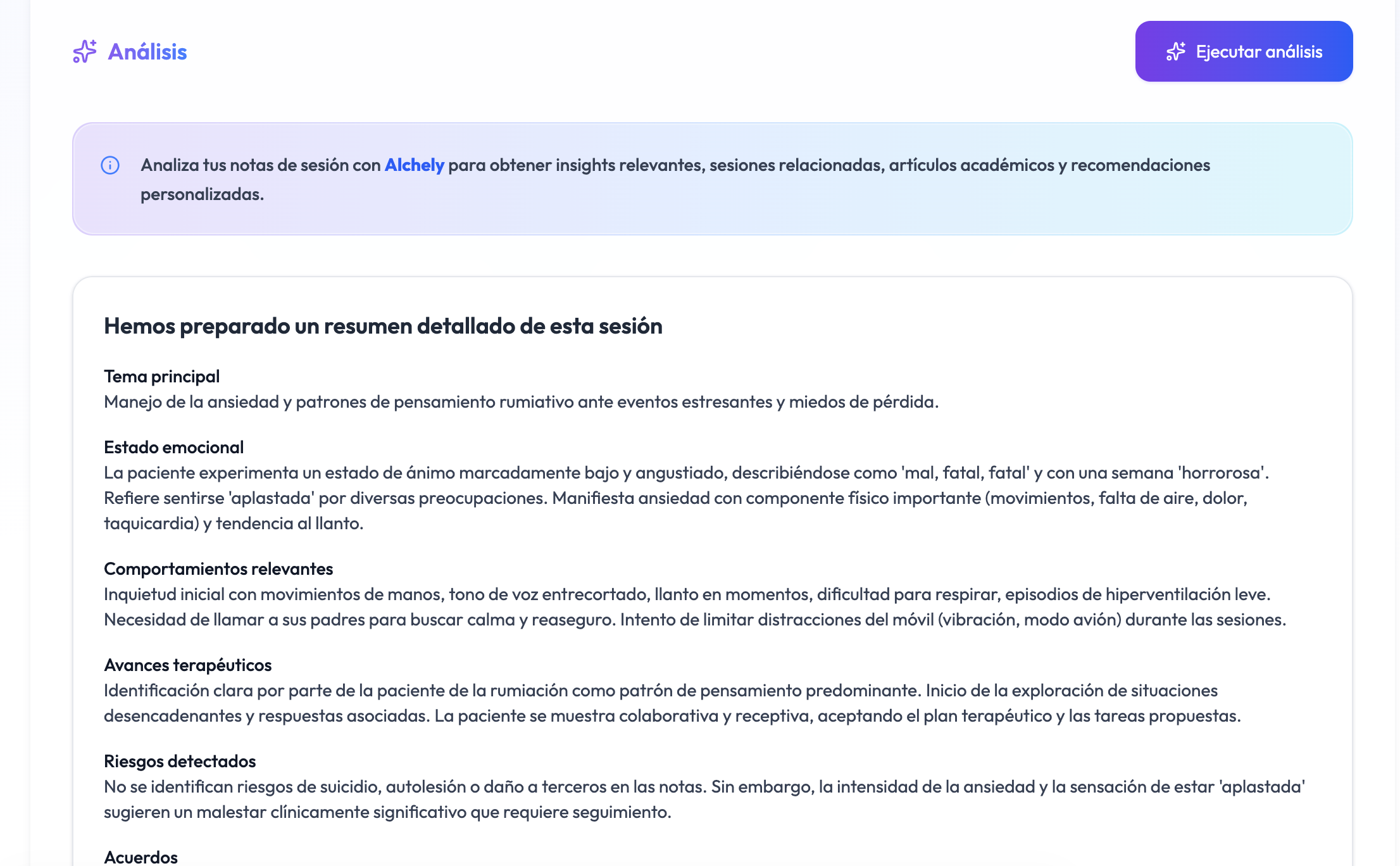 Análisis

Ejecutar análisis

Analiza tus notas de sesión con Alchely para obtener insights relevantes, sesiones relacionadas, artículos académicos y recomendaciones personalizadas.

Hemos preparado un resumen detallado de esta sesión

Tema principal
Manejo de la ansiedad y patrones de pensamiento rumiativo ante eventos estresantes y miedos de pérdida.

Estado emocional
La paciente experimenta un estado de ánimo marcadamente bajo y angustiado, describiéndose como 'mal, fatal, fatal' y con una semana 'horrorosa'. Refiere sentirse 'aplastada' por diversas preocupaciones. Manifiesta ansiedad con componente físico importante (movimientos, falta de aire, dolor, taquicardia) y tendencia al llanto.

Comportamientos relevantes
Inquietud inicial con movimientos de manos, tono de voz entrecortado, llanto en momentos, dificultad para respirar, episodios de hiperventilación leve. Necesidad de llamar a sus padres para buscar calma y reaseguro. Intento de limitar distracciones del móvil (vibración, modo avión) durante las sesiones.

Avances terapéuticos
Identificación clara por parte de la paciente de la rumiación como patrón de pensamiento predominante. Inicio de la exploración de situaciones desencadenantes y respuestas asociadas. La paciente se muestra colaborativa y receptiva, aceptando el plan terapéutico y las tareas propuestas.

Riesgos detectados
No se identifican riesgos de suicidio, autolesión o daño a terceros en las notas. Sin embargo, la intensidad de la ansiedad y la sensación de estar 'aplastada' sugieren un malestar clínicamente significativo que requiere seguimiento.

Acuerdos